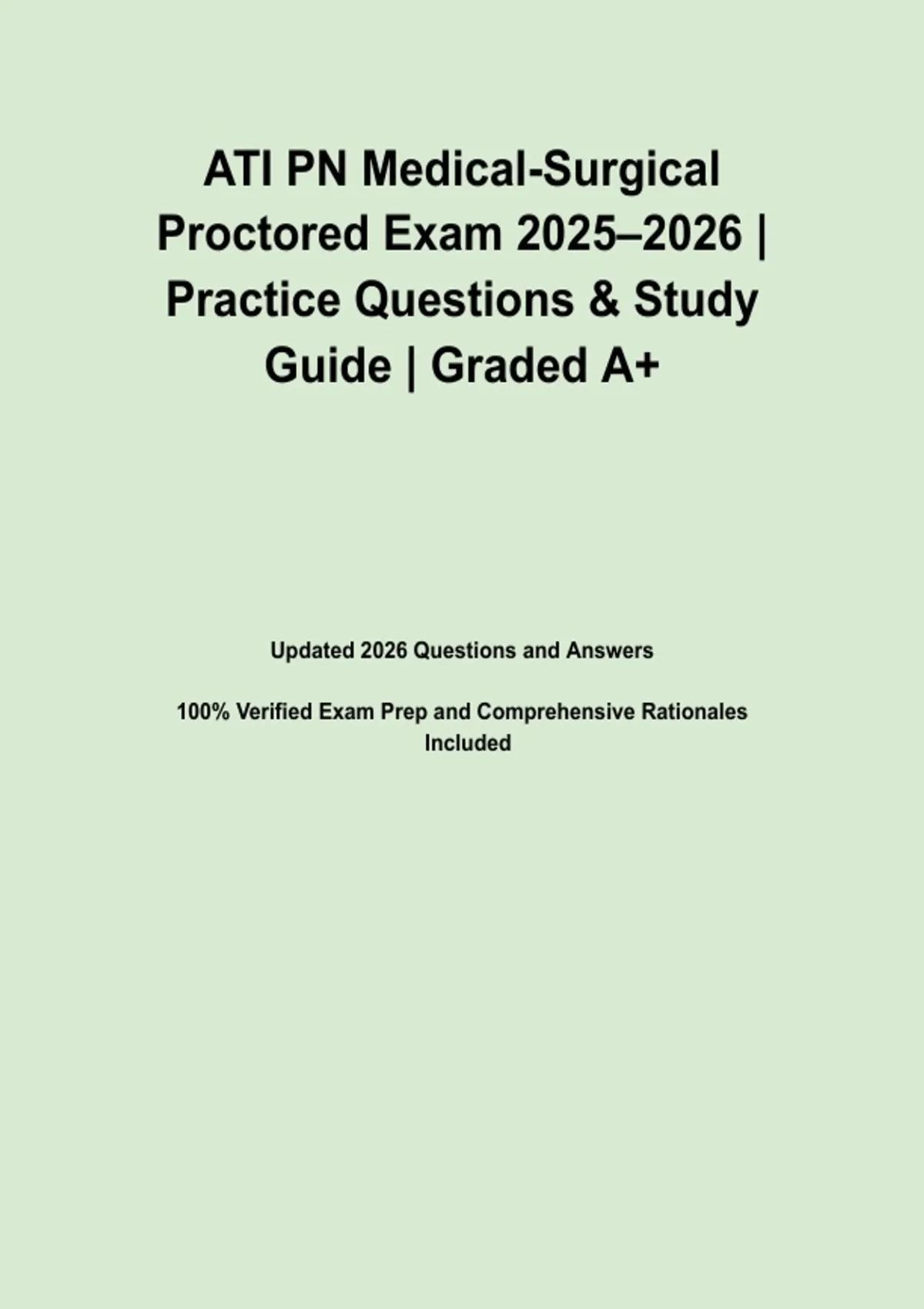 ATI PN Medical-Surgical Proctored Exam 2025–2026 | Practice Questions & Study Guide | Graded A+

Updated 2026 Questions and Answers

100% Verified Exam Prep and Comprehensive Rationales Included